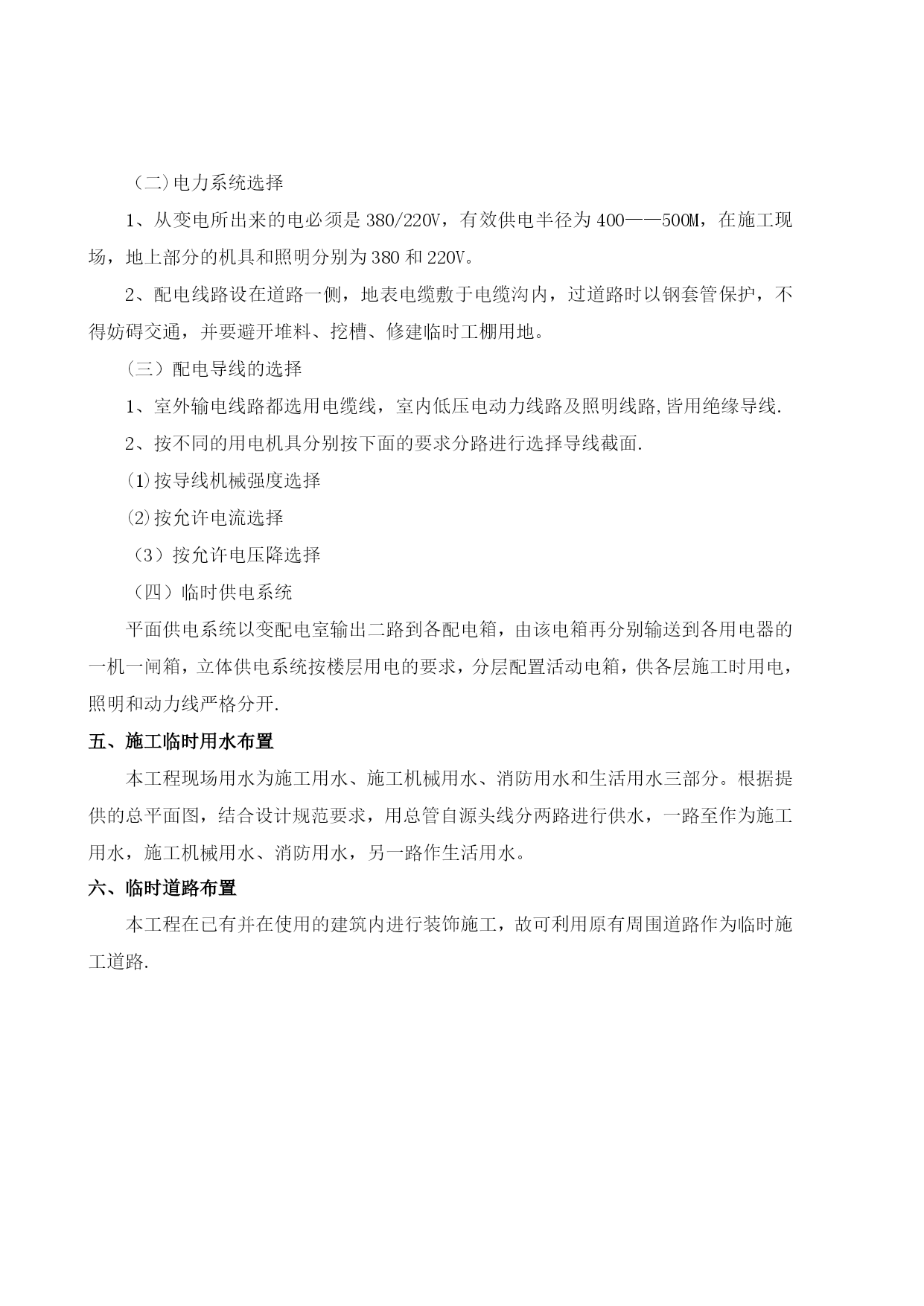 （二）电力系统选择

1、从变电所出来的电必须是380/220V，有效供电半径为400——500M，在施工现场，地上部分的机具和照明分别为380和220V。

2、配电线路设在道路一侧，地表电缆敷于电缆沟内，过道路时以钢套管保护，不得妨碍交通，并要避开堆料、挖槽、修建临时工棚用地。

（三）配电导线的选择

1、室外输电线路都选用电缆线，室内低压电动力线路及照明线路,皆用绝缘导线.

2、按不同的用电机具分别按下面的要求分路进行选择导线截面.

⑴按导线机械强度选择

⑵按允许电流选择

（3）按允许电压降选择

（四）临时供电系统

平面供电系统以变配电室输出二路到各配电箱，由该电箱再分别输送到各用电器的一机一闸箱，立体供电系统按楼层用电的要求，分层配置活动电箱，供各层施工时用电，照明和动力线严格分开.

五、施工临时用水布置

本工程现场用水为施工用水、施工机械用水、消防用水和生活用水三部分。根据提供的总平面图，结合设计规范要求，用总管自源头线分两路进行供水，一路至作为施工用水，施工机械用水、消防用水，另一路作生活用水。

六、临时道路布置

本工程在已有并在使用的建筑内进行装饰施工，故可利用原有周围道路作为临时施工道路.